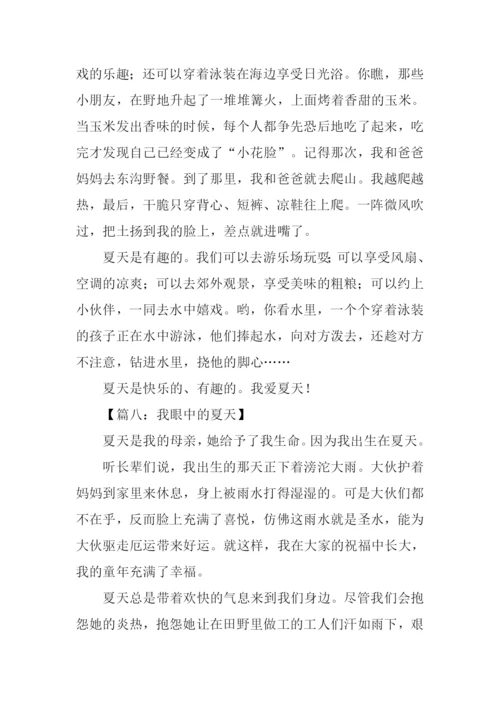 戏的乐趣；还可以穿着泳装在海边享受日光浴。你瞧，那些小朋友，在野地升起了一堆堆篝火，上面烤着香甜的玉米。当玉米发出香味的时候，每个人都争先恐后地吃了起来，吃完才发现自己已经变成了“小花脸”。记得那次，我和爸爸妈妈去东沟野餐。到了那里，我和爸爸就去爬山。我越爬越热，最后，干脆只穿背心、短裤、凉鞋往上爬。一阵微风吹过，把土扬到我的脸上，差点就进嘴了。

夏天是有趣的。我们可以去游乐场玩耍;可以享受风扇、空调的凉爽；可以去郊外观景，享受美味的粗粮；可以约上小伙伴，一同去水中嬉戏。哟，你看水里，一个个穿着泳装的孩子正在水中游泳，他们捧起水，向对方泼去，还趁对方不注意，钻进水里，挠他的脚心……

夏天是快乐的、有趣的。我爱夏天！

【篇八：我眼中的夏天】

夏天是我的母亲，她给予了我生命。因为我出生在夏天。

听长辈们说，我出生的那天正下着滂沱大雨。大伙护着妈妈到家里来休息，身上被雨水打得湿湿的。可是大伙们都不在乎，反而脸上充满了喜悦，仿佛这雨水就是圣水，能为大伙驱走厄运带来好运。就这样，我在大家的祝福中长大，我的童年充满了幸福。

夏天总是带着欢快的气息来到我们身边。尽管我们会抱怨她的炎热，抱怨她让在田野里做工的工人们汗如雨下，艰